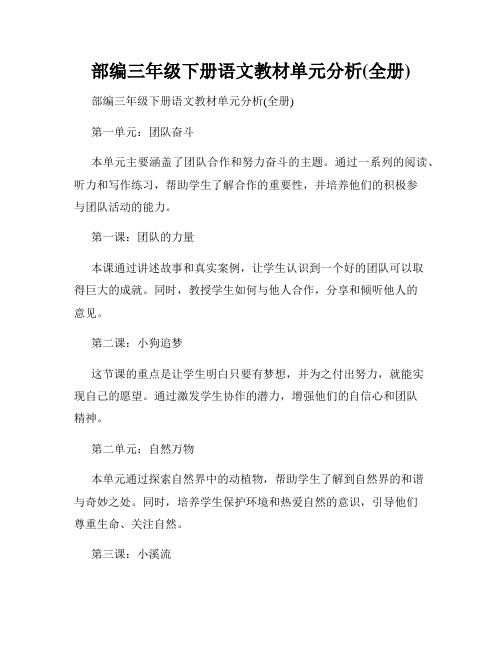 部编三年级下册语文教材单元分析(全册)

部编三年级下册语文教材单元分析(全册)

第一单元：团队奋斗

本单元主要涵盖了团队合作和努力奋斗的主题。通过一系列的阅读、听力和写作练习，帮助学生了解合作的重要性，并培养他们的积极参与团队活动的能力。

第一课：团队的力量

本课通过讲述故事和真实案例，让学生认识到一个好的团队可以取得巨大的成就。同时，教授学生如何与他人合作，分享和倾听他人的意见。

第二课：小狗追梦

这节课的重点是让学生明白只要有梦想，并为之付出努力，就能实现自己的愿望。通过激发学生协作的潜力，增强他们的自信心和团队精神。

第二单元：自然万物

本单元通过探索自然界中的动植物，帮助学生了解到自然界的和谐与奇妙之处。同时，培养学生保护环境和热爱自然的意识，引导他们尊重生命、关注自然。

第三课：小溪流